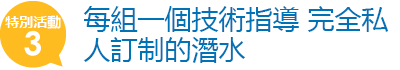 特別活動
3

每組一個技術指導 完全私人訂制的潛水